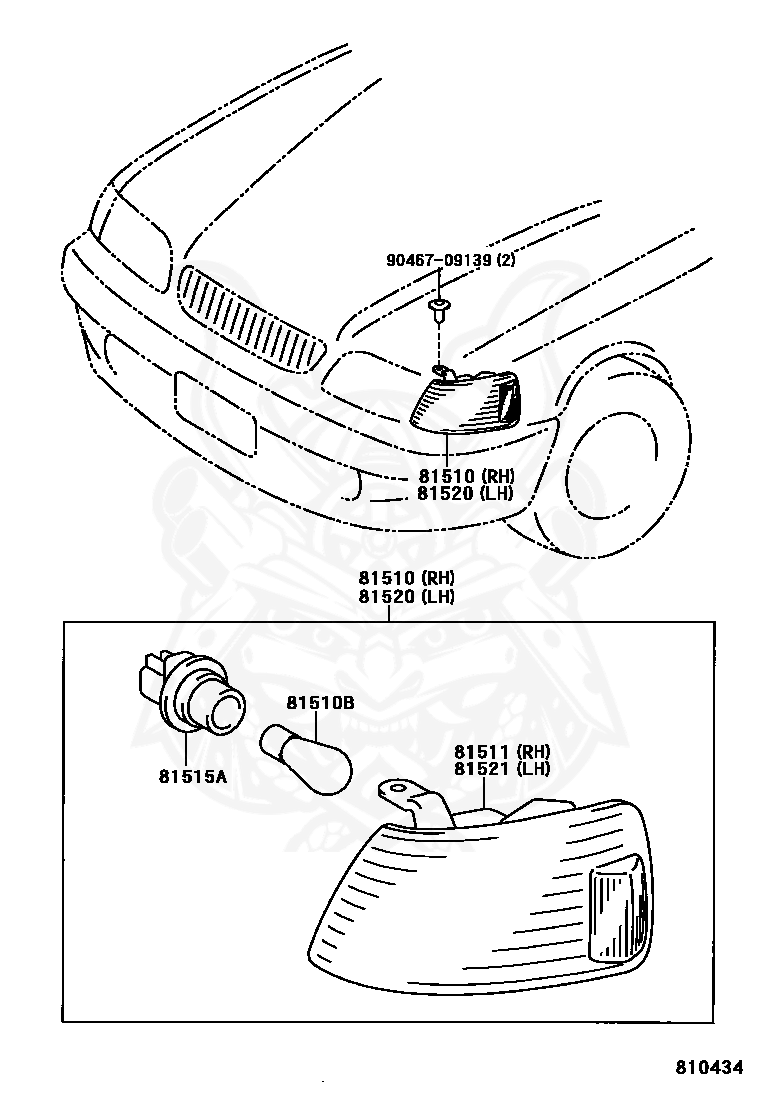 90467-09139 (2)

81510 (RH)
81520 (LH)

81510 (RH)
81520 (LH)

81510B

81515A

81511 (RH)
81521 (LH)

810434